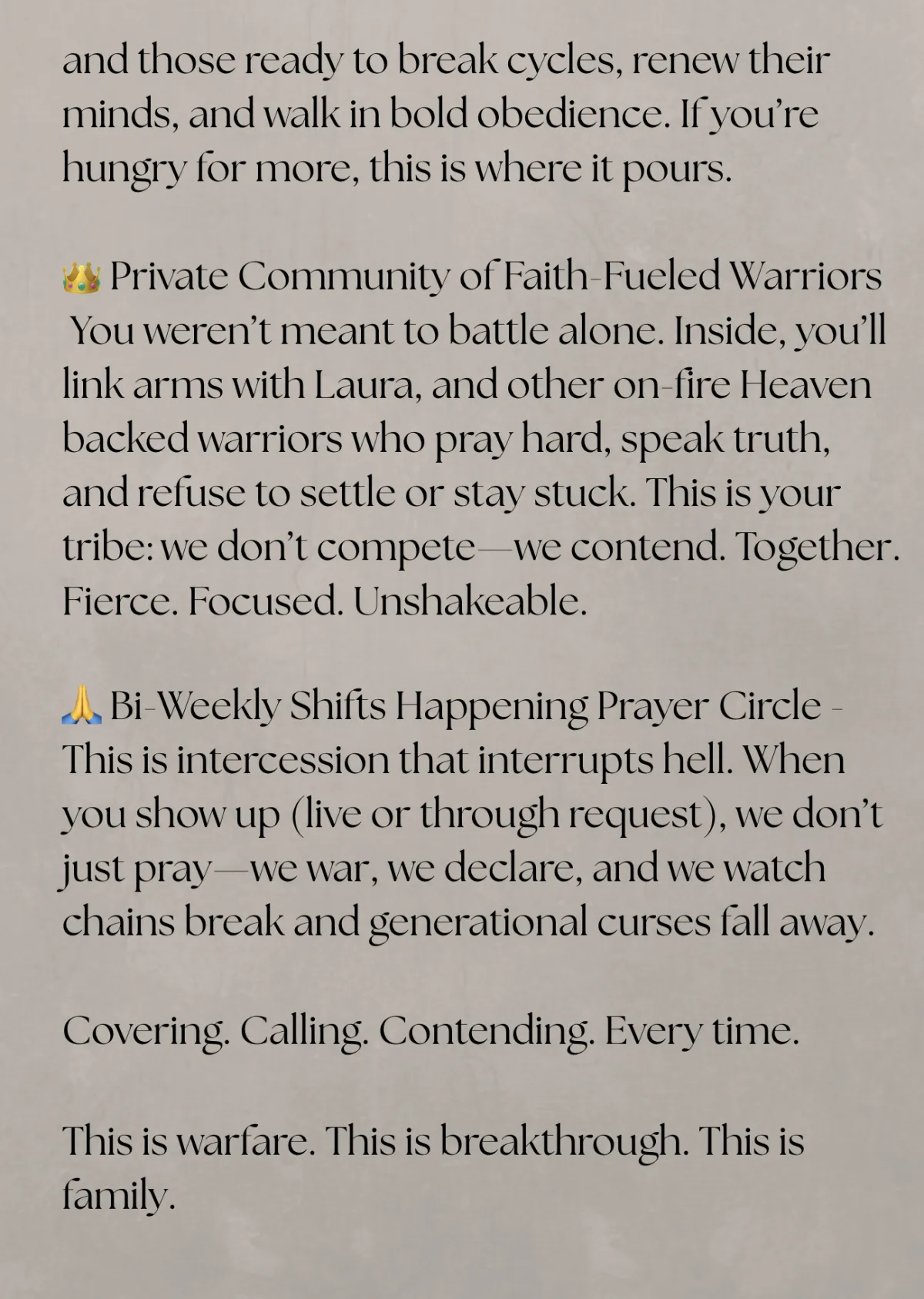 and those ready to break cycles, renew their minds, and walk in bold obedience. If you're hungry for more, this is where it pours.

👑 Private Community of Faith-Fueled Warriors
You weren't meant to battle alone. Inside, you'll link arms with Laura, and other on-fire Heaven backed warriors who pray hard, speak truth, and refuse to settle or stay stuck. This is your tribe: we don't compete—we contend. Together. Fierce. Focused. Unshakeable.

🙏 Bi-Weekly Shifts Happening Prayer Circle - This is intercession that interrupts hell. When you show up (live or through request), we don't just pray—we war, we declare, and we watch chains break and generational curses fall away.

Covering. Calling. Contending. Every time.

This is warfare. This is breakthrough. This is family.